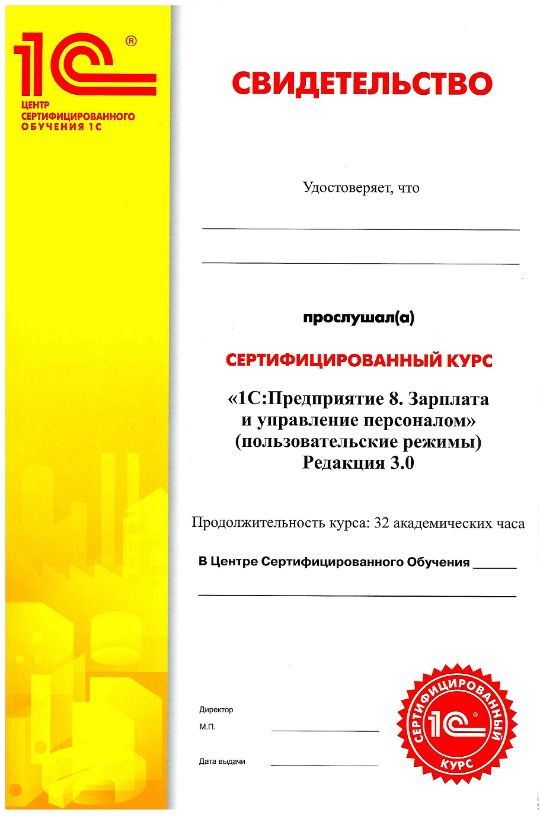 1С®
ЦЕНТР СЕРТИФИЦИРОВАННОГО ОБУЧЕНИЯ 1С

СВИДЕТЕЛЬСТВО

Удостоверяет, что

прослушал(а)

СЕРТИФИЦИРОВАННЫЙ КУРС

«1С:Предприятие 8. Зарплата и управление персоналом» (пользовательские режимы) Редакция 3.0

Продолжительность курса: 32 академических часа

В Центре Сертифицированного Обучения ______

Директор
М.П.

Дата выдачи

СЕРТИФИЦИРОВАННЫЙ 1С® КУРС